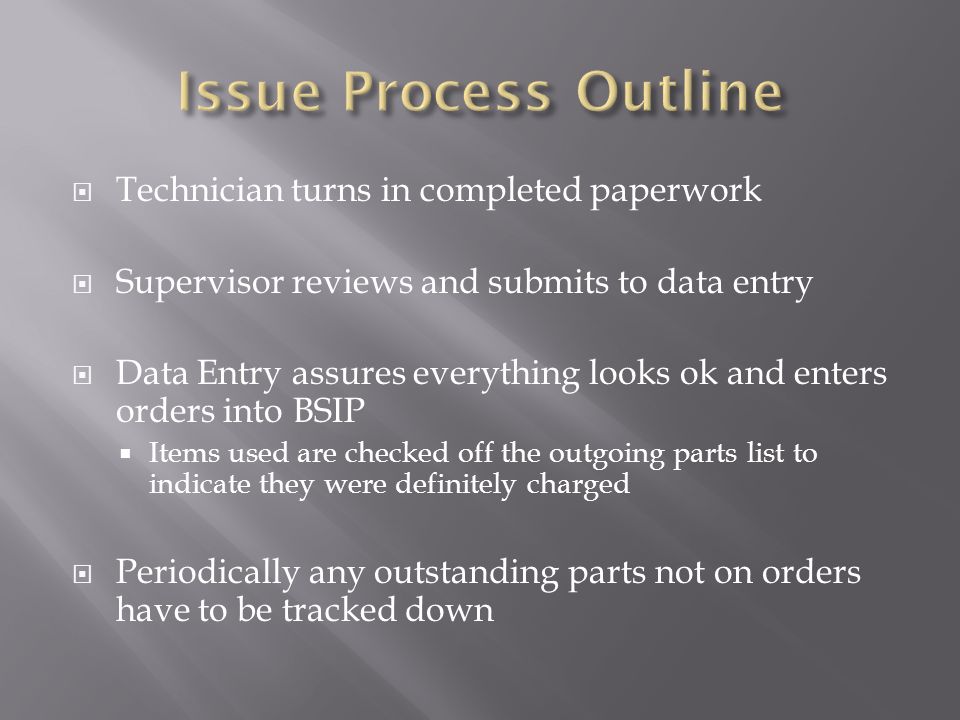 Issue Process Outline

Technician turns in completed paperwork

Supervisor reviews and submits to data entry

Data Entry assures everything looks ok and enters orders into BSIP

Items used are checked off the outgoing parts list to indicate they were definitely charged

Periodically any outstanding parts not on orders have to be tracked down